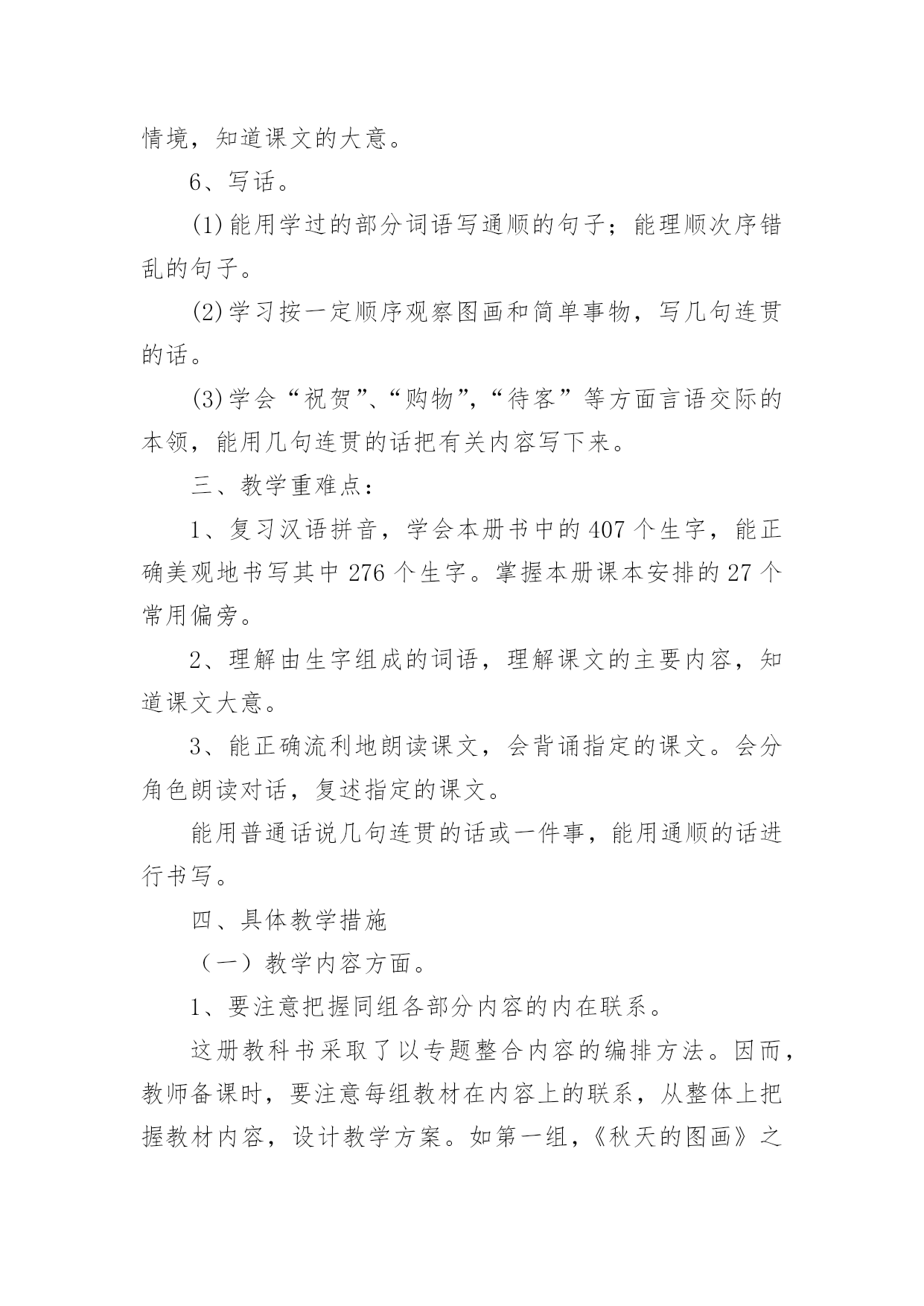 情境，知道课文的大意。

6、写话。

(1)能用学过的部分词语写通顺的句子；能理顺次序错乱的句子。

(2)学习按一定顺序观察图画和简单事物，写几句连贯的话。

(3)学会“祝贺”、“购物”,“待客”等方面言语交际的本领，能用几句连贯的话把有关内容写下来。

三、教学重难点：

1、复习汉语拼音，学会本册书中的407个生字，能正确美观地书写其中276个生字。掌握本册课本安排的27个常用偏旁。

2、理解由生字组成的词语，理解课文的主要内容，知道课文大意。

3、能正确流利地朗读课文，会背诵指定的课文。会分角色朗读对话，复述指定的课文。

能用普通话说几句连贯的话或一件事，能用通顺的话进行书写。

四、具体教学措施

（一）教学内容方面。

1、要注意把握同组各部分内容的内在联系。

这册教科书采取了以专题整合内容的编排方法。因而，教师备课时，要注意每组教材在内容上的联系，从整体上把握教材内容，设计教学方案。如第一组，《秋天的图画》之